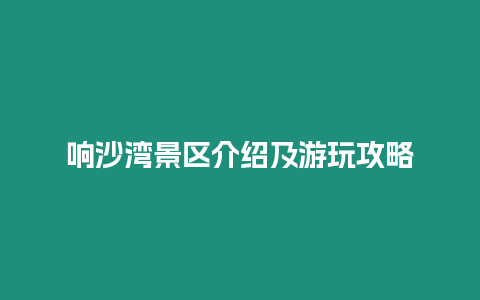 响沙湾景区介绍及游玩攻略